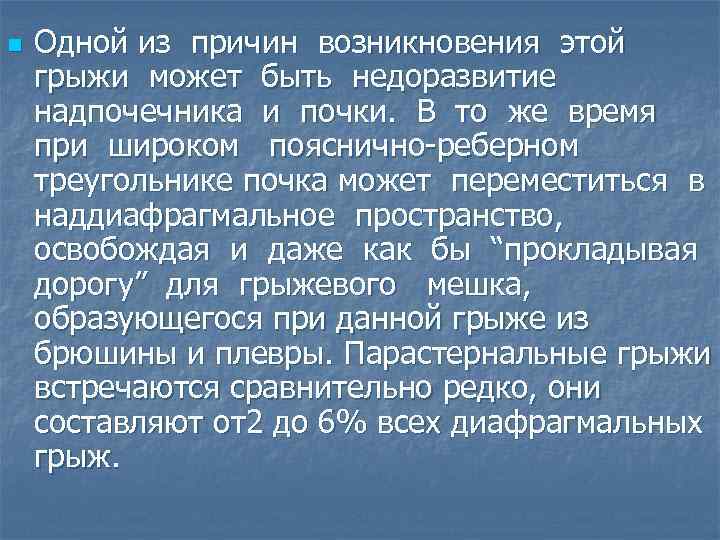 Одной из причин возникновения этой грыжи может быть недоразвитие надпочечника и почки. В то же время при широком пояснично-реберном треугольнике почка может переместиться в наддиафрагмальное пространство, освобождая и даже как бы “прокладывая дорогу” для грыжевого мешка, образующегося при данной грыже из брюшины и плевры. Парастернальные грыжи встречаются сравнительно редко, они составляют от2 до 6% всех диафрагмальных грыж.